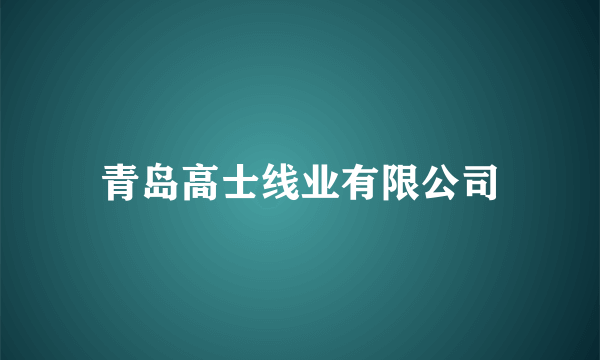 青岛高士线业有限公司